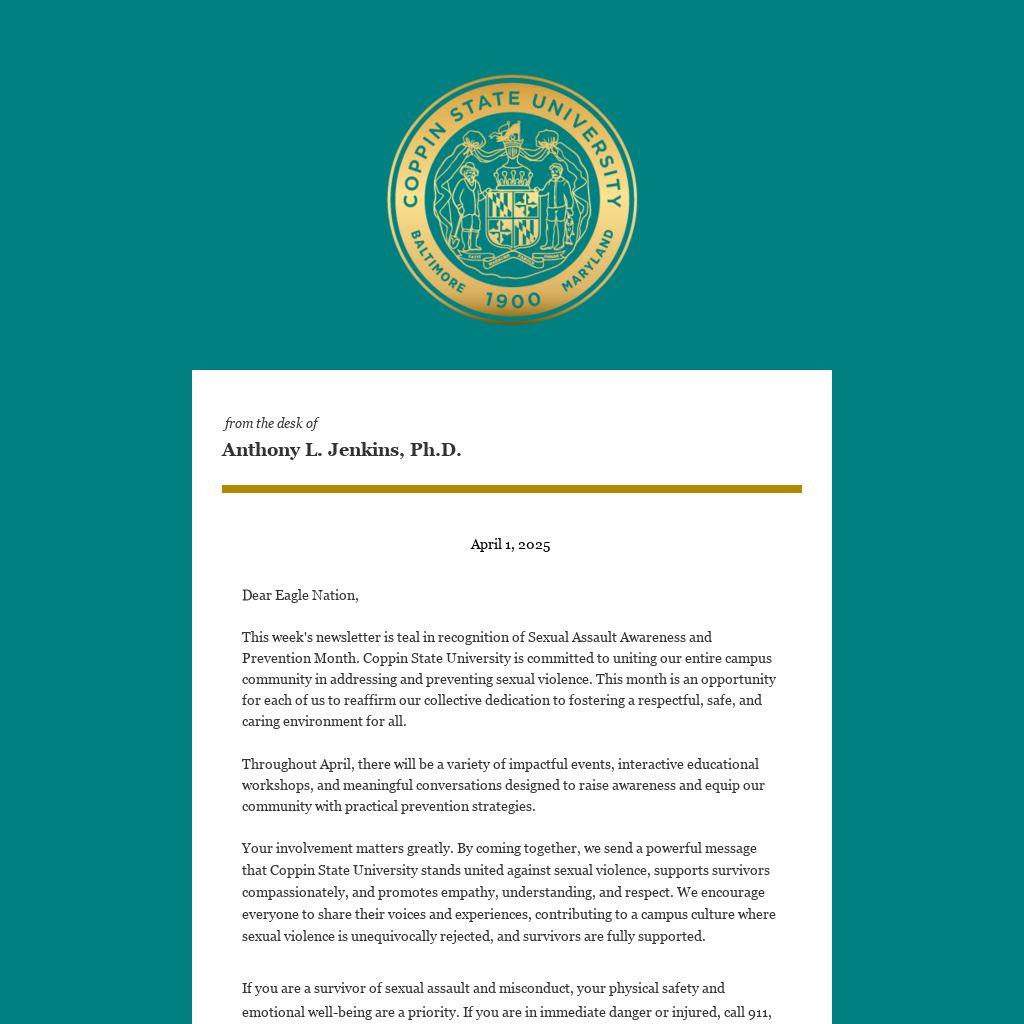 COPPIN STATE UNIVERSITY
BALTIMORE 1900 MARYLAND

from the desk of
Anthony L. Jenkins, Ph.D.

April 1, 2025

Dear Eagle Nation,

This week's newsletter is teal in recognition of Sexual Assault Awareness and Prevention Month. Coppin State University is committed to uniting our entire campus community in addressing and preventing sexual violence. This month is an opportunity for each of us to reaffirm our collective dedication to fostering a respectful, safe, and caring environment for all.

Throughout April, there will be a variety of impactful events, interactive educational workshops, and meaningful conversations designed to raise awareness and equip our community with practical prevention strategies.

Your involvement matters greatly. By coming together, we send a powerful message that Coppin State University stands united against sexual violence, supports survivors compassionately, and promotes empathy, understanding, and respect. We encourage everyone to share their voices and experiences, contributing to a campus culture where sexual violence is unequivocally rejected, and survivors are fully supported.

If you are a survivor of sexual assault and misconduct, your physical safety and emotional well-being are a priority. If you are in immediate danger or injured, call 911,